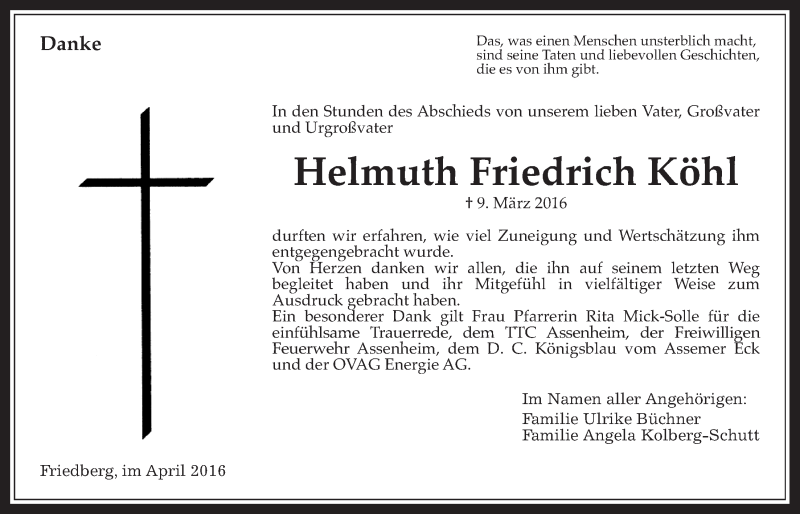 Danke

Das, was einen Menschen unsterblich macht, sind seine Taten und liebevollen Geschichten, die es von ihm gibt.

In den Stunden des Abschieds von unserem lieben Vater, Großvater und Urgroßvater

Helmuth Friedrich Köhl

† 9. März 2016

durften wir erfahren, wie viel Zuneigung und Wertschätzung ihm entgegengebracht wurde.
Von Herzen danken wir allen, die ihn auf seinem letzten Weg begleitet haben und ihr Mitgefühl in vielfältiger Weise zum Ausdruck gebracht haben.
Ein besonderer Dank gilt Frau Pfarrerin Rita Mick-Solle für die einfühlsame Trauerrede, dem TTC Assenheim, der Freiwilligen Feuerwehr Assenheim, dem D. C. Königsblau vom Assemer Eck und der OVAG Energie AG.

Im Namen aller Angehörigen:
Familie Ulrike Büchner
Familie Angela Kolberg-Schutt

Friedberg, im April 2016